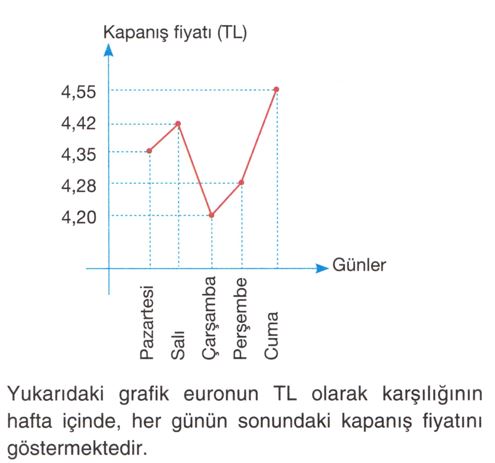 Kapanış fiyatı (TL)

4,55
4,42
4,35
4,28
4,20

Günler

Pazartesi
Salı
Çarşamba
Perşembe
Cuma

Yukarıdaki grafik euronun TL olarak karşılığının hafta içinde, her günün sonundaki kapanış fiyatını göstermektedir.